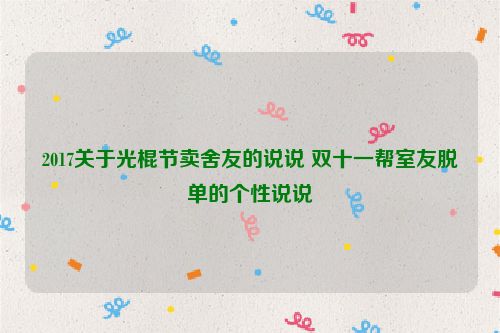 2017关于光棍节卖舍友的说说 双十一帮室友脱单的个性说说